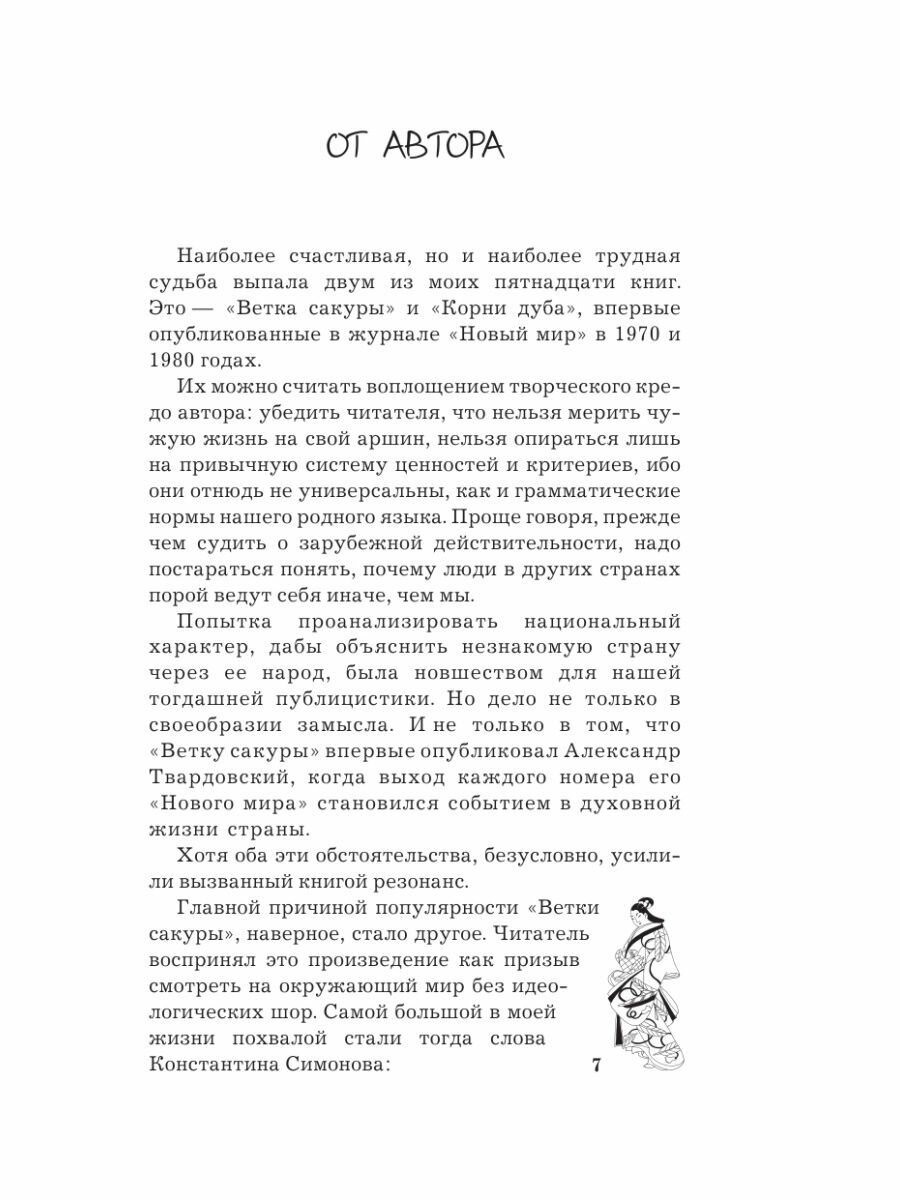 ОТ АВТОРА

Наиболее счастливая, но и наиболее трудная судьба выпала двум из моих пятнадцати книг. Это — «Ветка сакуры» и «Корни дуба», впервые опубликованные в журнале «Новый мир» в 1970 и 1980 годах.

Их можно считать воплощением творческого кредо автора: убедить читателя, что нельзя мерить чужую жизнь на свой аршин, нельзя опираться лишь на привычную систему ценностей и критериев, ибо они отнюдь не универсальны, как и грамматические нормы нашего родного языка. Проще говоря, прежде чем судить о зарубежной действительности, надо постараться понять, почему люди в других странах порой ведут себя иначе, чем мы.

Попытка проанализировать национальный характер, дабы объяснить незнакомую страну через ее народ, была новшеством для нашей тогдашней публицистики. Но дело не только в своеобразии замысла. И не только в том, что «Ветку сакуры» впервые опубликовал Александр Твардовский, когда выход каждого номера его «Нового мира» становился событием в духовной жизни страны.

Хотя оба эти обстоятельства, безусловно, усилили вызванный книгой резонанс.

Главной причиной популярности «Ветки сакуры», наверное, стало другое. Читатель воспринял это произведение как призыв смотреть на окружающий мир без идеологических шор. Самой большой в моей жизни похвалой стали тогда слова Константина Симонова:

7